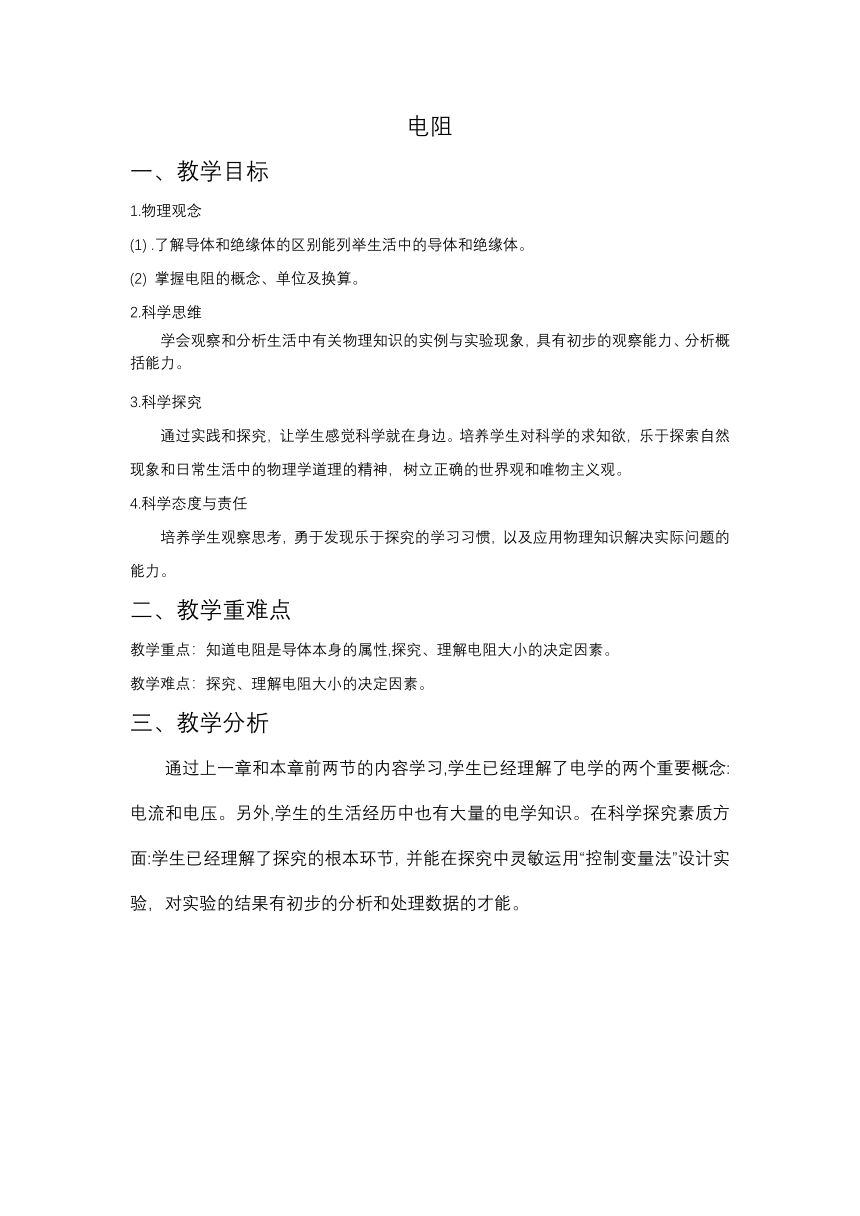 电阻

一、教学目标

1.物理观念

(1) .了解导体和绝缘体的区别能列举生活中的导体和绝缘体。

(2) 掌握电阻的概念、单位及换算。

2.科学思维

学会观察和分析生活中有关物理知识的实例与实验现象，具有初步的观察能力、分析概括能力。

3.科学探究

通过实践和探究，让学生感觉科学就在身边。培养学生对科学的求知欲，乐于探索自然现象和日常生活中的物理学道理的精神，树立正确的世界观和唯物主义观。

4.科学态度与责任

培养学生观察思考，勇于发现乐于探究的学习习惯，以及应用物理知识解决实际问题的能力。

二、教学重难点

教学重点：知道电阻是导体本身的属性,探究、理解电阻大小的决定因素。

教学难点：探究、理解电阻大小的决定因素。

三、教学分析

通过上一章和本章前两节的内容学习,学生已经理解了电学的两个重要概念:电流和电压。另外,学生的生活经历中也有大量的电学知识。在科学探究素质方面:学生已经理解了探究的根本环节，并能在探究中灵敏运用“控制变量法”设计实验，对实验的结果有初步的分析和处理数据的才能。